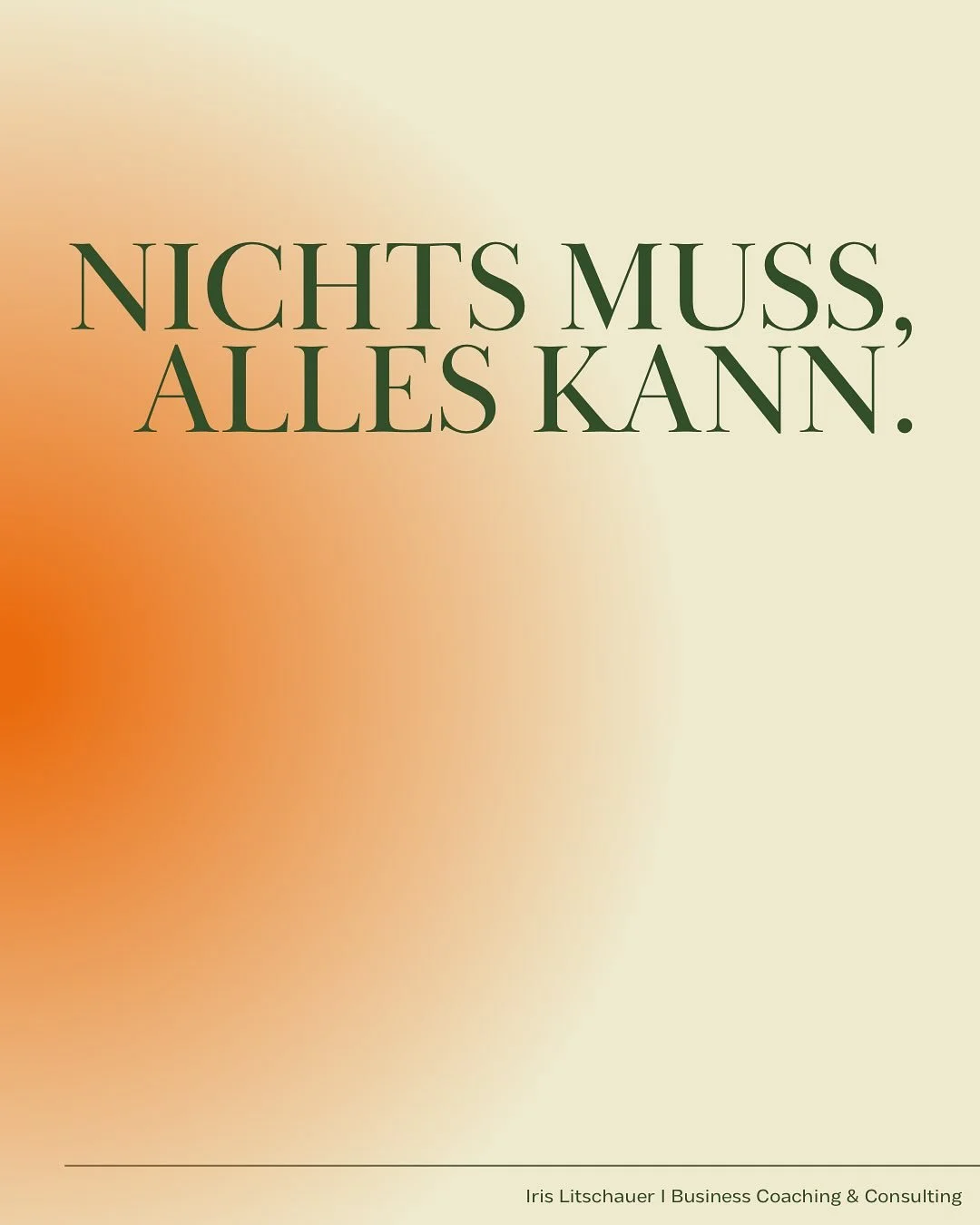 NICHTS MUSS,
ALLES KANN.

Iris Litschauer I Business Coaching & Consulting